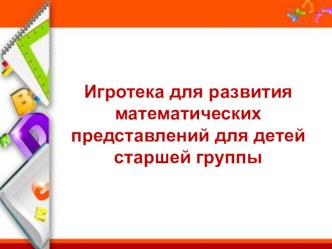 Игротека для развития математических представлений для детей старшей группы